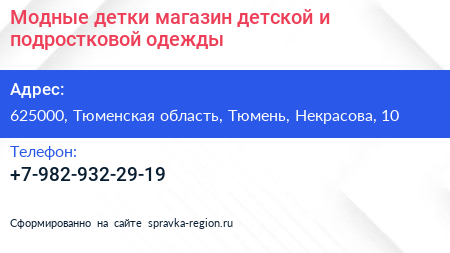 Модные детки магазин детской и подростковой одежды

Адрес:

625000, Тюменская область, Тюмень, Некрасова, 10

Телефон:

+7-982-932-29-19

Сформированно на сайте spravka-region.ru